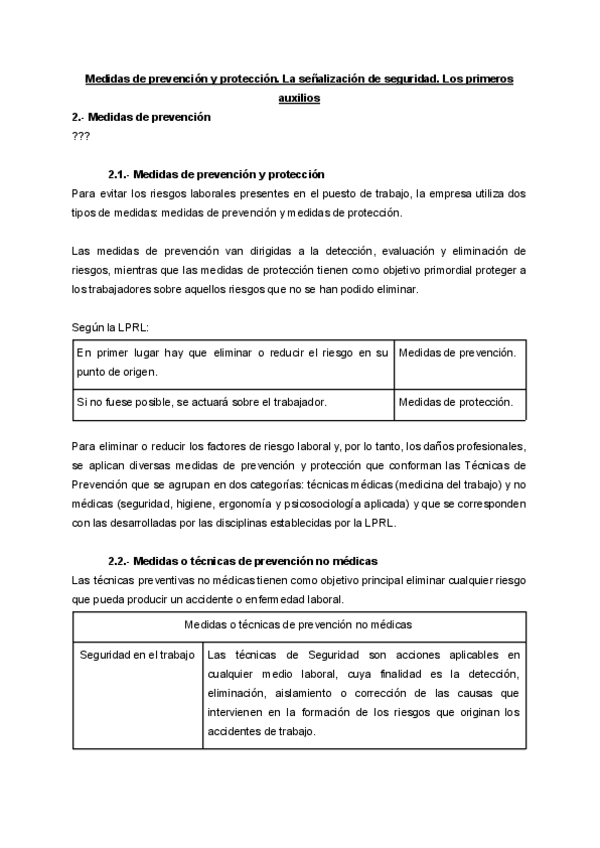 Medidas de prevención y protección. La señalización de seguridad. Los primeros auxilios

2.- Medidas de prevención
???

2.1.- Medidas de prevención y protección
Para evitar los riesgos laborales presentes en el puesto de trabajo, la empresa utiliza dos tipos de medidas: medidas de prevención y medidas de protección.

Las medidas de prevención van dirigidas a la detección, evaluación y eliminación de riesgos, mientras que las medidas de protección tienen como objetivo primordial proteger a los trabajadores sobre aquellos riesgos que no se han podido eliminar.

Según la LPRL:

| En primer lugar hay que eliminar o reducir el riesgo en su punto de origen. | Medidas de prevención. |
|---|---|
| Si no fuese posible, se actuará sobre el trabajador. | Medidas de protección. |

Para eliminar o reducir los factores de riesgo laboral y, por lo tanto, los daños profesionales, se aplican diversas medidas de prevención y protección que conforman las Técnicas de Prevención que se agrupan en dos categorías: técnicas médicas (medicina del trabajo) y no médicas (seguridad, higiene, ergonomía y psicosociología aplicada) y que se corresponden con las desarrolladas por las disciplinas establecidas por la LPRL.

2.2.- Medidas o técnicas de prevención no médicas
Las técnicas preventivas no médicas tienen como objetivo principal eliminar cualquier riesgo que pueda producir un accidente o enfermedad laboral.

| Medidas o técnicas de prevención no médicas | |
|---|---|
| Seguridad en el trabajo | Las técnicas de Seguridad son acciones aplicables en cualquier medio laboral, cuya finalidad es la detección, eliminación, aislamiento o corrección de las causas que intervienen en la formación de los riesgos que originan los accidentes de trabajo. |